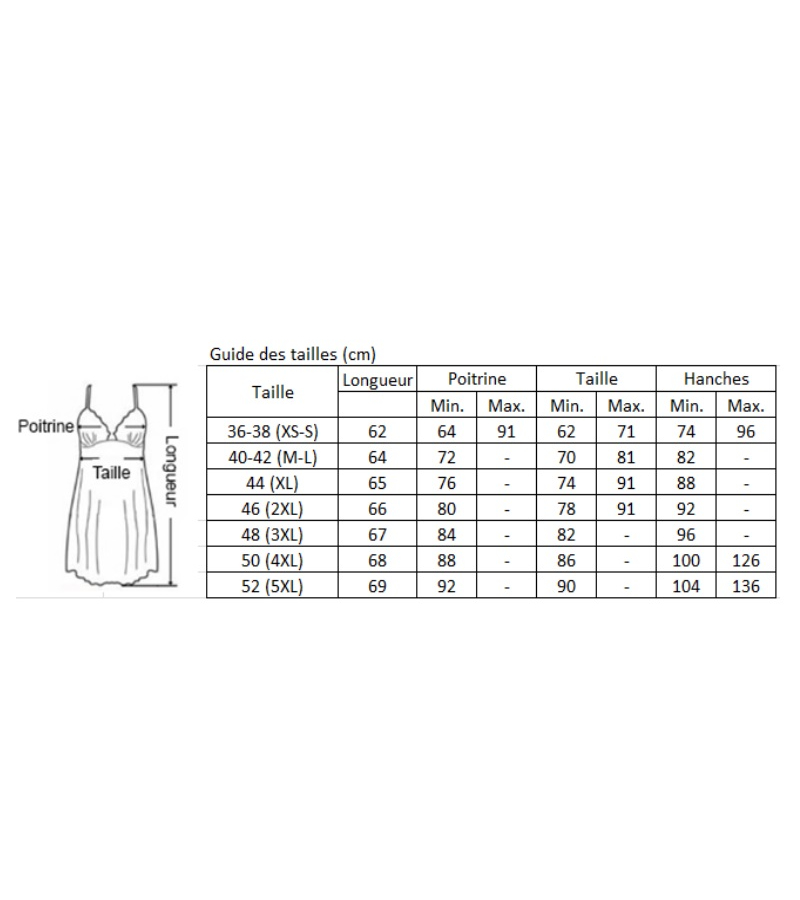 Poitrine

Taille

Longueur

Guide des tailles (cm)

| Taille | Longueur | Poitrine | | Taille | | Hanches | |
|---|---|---|---|---|---|---|---|
| | | Min. | Max. | Min. | Max. | Min. | Max. |
| 36-38 (XS-S) | 62 | 64 | 91 | 62 | 71 | 74 | 96 |
| 40-42 (M-L) | 64 | 72 | - | 70 | 81 | 82 | - |
| 44 (XL) | 65 | 76 | - | 74 | 91 | 88 | - |
| 46 (2XL) | 66 | 80 | - | 78 | 91 | 92 | - |
| 48 (3XL) | 67 | 84 | - | 82 | - | 96 | - |
| 50 (4XL) | 68 | 88 | - | 86 | - | 100 | 126 |
| 52 (5XL) | 69 | 92 | - | 90 | - | 104 | 136 |